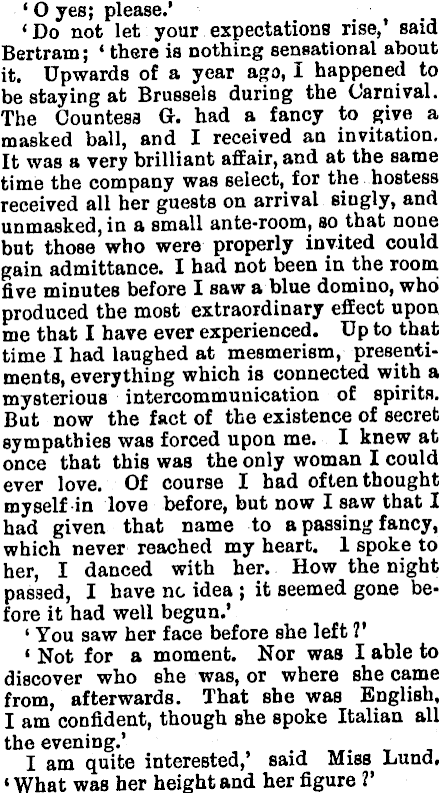 'O yes; please.'

'Do not let your expectations rise,' said Bertram; 'there is nothing sensational about it. Upwards of a year ago, I happened to be staying at Brussels during the Carnival. The Countess G. had a fancy to give a masked ball, and I received an invitation. It was a very brilliant affair, and at the same time the company was select, for the hostess received all her guests on arrival singly, and unmasked, in a small ante-room, so that none but those who were properly invited could gain admittance. I had not been in the room five minutes before I saw a blue domino, who produced the most extraordinary effect upon me that I have ever experienced. Up to that time I had laughed at mesmerism, presentiments, everything which is connected with a mysterious intercommunication of spirits. But now the fact of the existence of secret sympathies was forced upon me. I knew at once that this was the only woman I could ever love. Of course I had often thought myself in love before, but now I saw that I had given that name to a passing fancy, which never reached my heart. I spoke to her, I danced with her. How the night passed, I have nc idea; it seemed gone before it had well begun.'

'You saw her face before she left?'

'Not for a moment. Nor was I able to discover who she was, or where she came from, afterwards. That she was English, I am confident, though she spoke Italian all the evening.'

I am quite interested,' said Miss Lund. 'What was her height and her figure?'